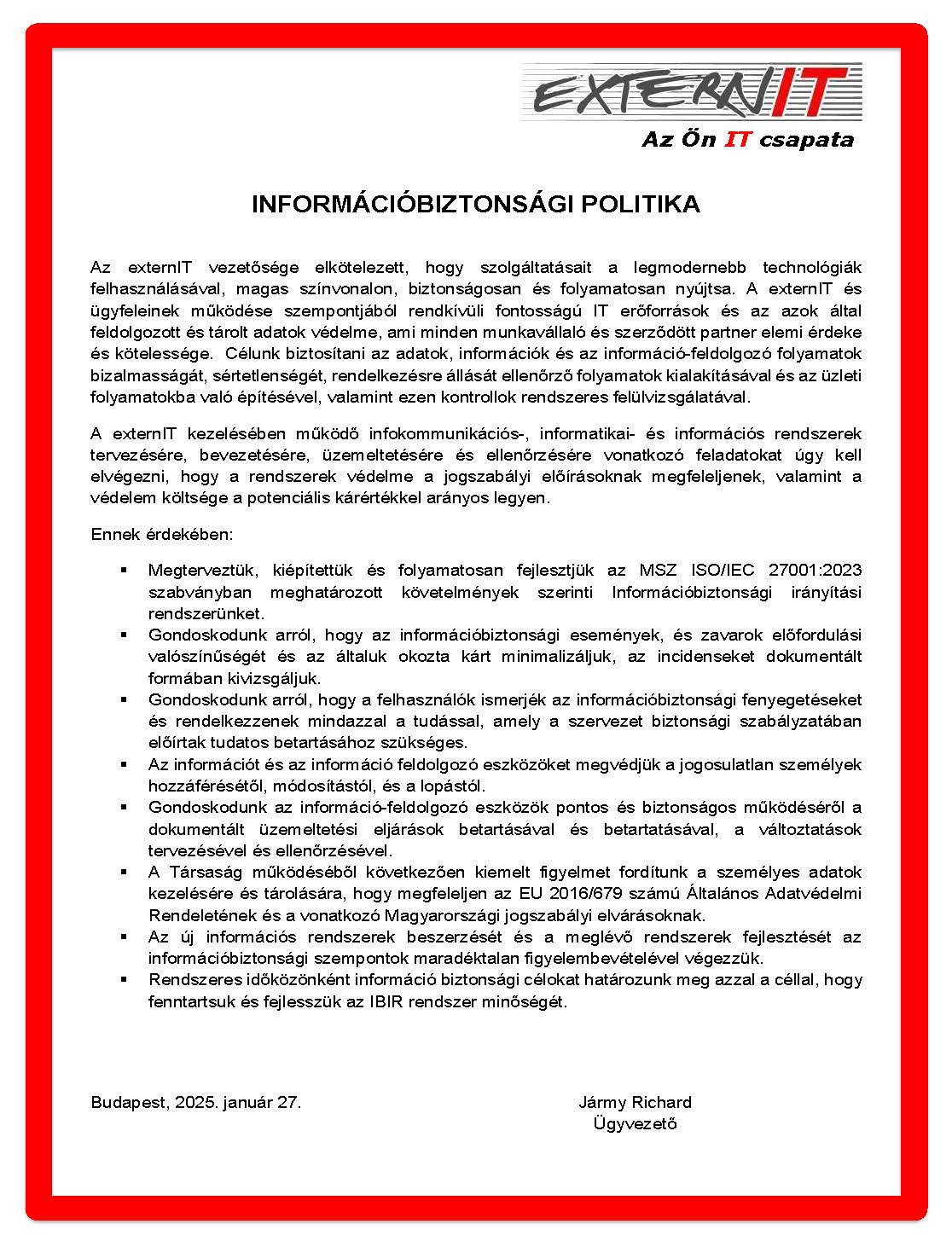 EXTERNIT
Az Ön IT csapata

INFORMÁCIÓBIZTONSÁGI POLITIKA

Az externIT vezetősége elkötelezett, hogy szolgáltatásait a legmodernebb technológiák felhasználásával, magas színvonalon, biztonságosan és folyamatosan nyújtsa. A externIT és ügyfeleinek működése szempontjából rendkívüli fontosságú IT erőforrások és az azok által feldolgozott és tárolt adatok védelme, ami minden munkavállaló és szerződött partner elemi érdeke és kötelessége. Célunk biztosítani az adatok, információk és az információ-feldolgozó folyamatok bizalmasságát, sértetlenségét, rendelkezésre állását ellenőrző folyamatok kialakításával és az üzleti folyamatokba való építésével, valamint ezen kontrollok rendszeres felülvizsgálatával.

A externIT kezelésében működő infokommunikációs-, informatikai- és információs rendszerek tervezésére, bevezetésére, üzemeltetésére és ellenőrzésére vonatkozó feladatokat úgy kell elvégezni, hogy a rendszerek védelme a jogszabályi előírásoknak megfeleljenek, valamint a védelem költsége a potenciális kárértékkel arányos legyen.

Ennek érdekében:

▪ Megterveztük, kiépítettük és folyamatosan fejlesztjük az MSZ ISO/IEC 27001:2023 szabványban meghatározott követelmények szerinti Információbiztonsági irányítási rendszerünket.
▪ Gondoskodunk arról, hogy az információbiztonsági események, és zavarok előfordulási valószínűségét és az általuk okozta kárt minimalizáljuk, az incidenseket dokumentált formában kivizsgáljuk.
▪ Gondoskodunk arról, hogy a felhasználók ismerjék az információbiztonsági fenyegetéseket és rendelkezzenek mindazzal a tudással, amely a szervezet biztonsági szabályzatában előírtak tudatos betartásához szükséges.
▪ Az információt és az információ feldolgozó eszközöket megvédjük a jogosulatlan személyek hozzáférésétől, módosítástól, és a lopástól.
▪ Gondoskodunk az információ-feldolgozó eszközök pontos és biztonságos működéséről a dokumentált üzemeltetési eljárások betartásával és betartatásával, a változtatások tervezésével és ellenőrzésével.
▪ A Társaság működéséből következően kiemelt figyelmet fordítunk a személyes adatok kezelésére és tárolására, hogy megfeleljen az EU 2016/679 számú Általános Adatvédelmi Rendeletének és a vonatkozó Magyarországi jogszabályi elvárásoknak.
▪ Az új információs rendszerek beszerzését és a meglévő rendszerek fejlesztését az információbiztonsági szempontok maradéktalan figyelembevételével végezzük.
▪ Rendszeres időközönként információ biztonsági célokat határozunk meg azzal a céllal, hogy fenntartsuk és fejlesszük az IBIR rendszer minőségét.

Budapest, 2025. január 27.

Jármy Richard
Ügyvezető